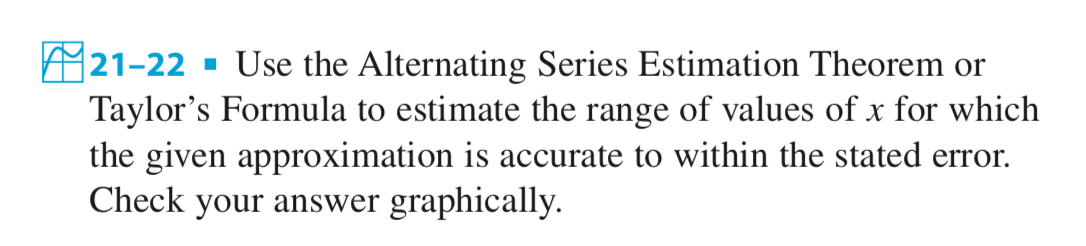 21–22 ▪ Use the Alternating Series Estimation Theorem or Taylor's Formula to estimate the range of values of $x$ for which the given approximation is accurate to within the stated error. Check your answer graphically.